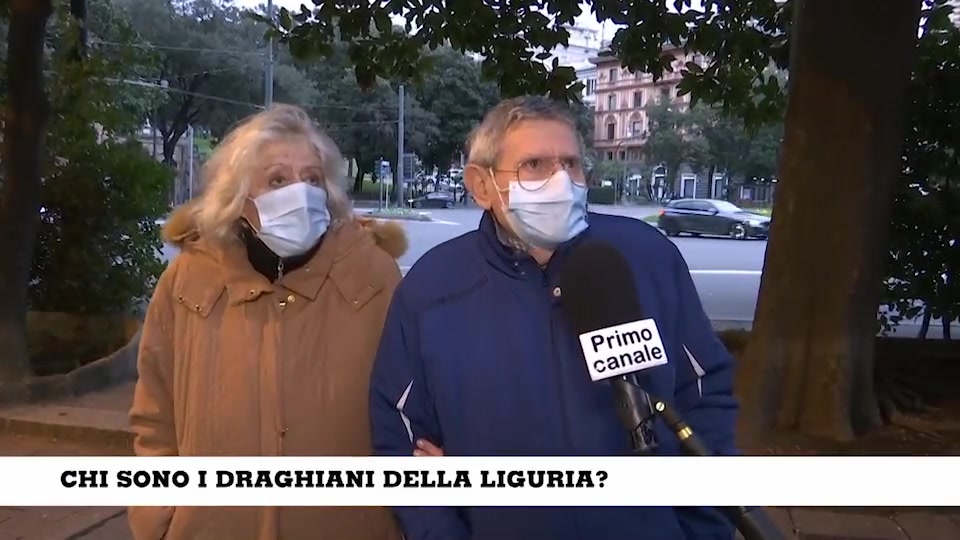 Primo canale

CHI SONO I DRAGHIANI DELLA LIGURIA?